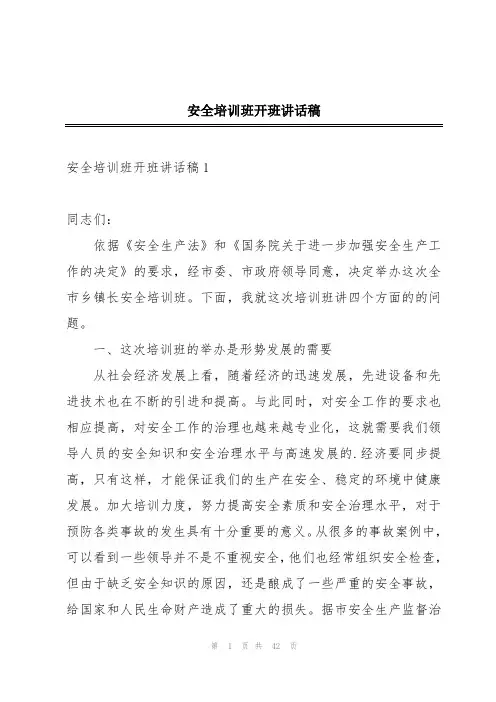 安全培训班开班讲话稿

安全培训班开班讲话稿 1

同志们:

依据《安全生产法》和《国务院关于进一步加强安全生产工作的决定》的要求，经市委、市政府领导同意，决定举办这次全市乡镇长安全培训班。下面，我就这次培训班讲四个方面的的问题。

一、这次培训班的举办是形势发展的需要

从社会经济发展上看，随着经济的迅速发展，先进设备和先进技术也在不断的引进和提高。与此同时，对安全工作的要求也相应提高，对安全工作的治理也越来越专业化，这就需要我们领导人员的安全知识和安全治理水平与高速发展的.经济要同步提高，只有这样，才能保证我们的生产在安全、稳定的环境中健康发展。加大培训力度，努力提高安全素质和安全治理水平，对于预防各类事故的发生具有十分重要的意义。从很多的事故案例中，可以看到一些领导并不是不重视安全，他们也经常组织安全检查，但由于缺乏安全知识的原因，还是酿成了一些严重的安全事故，给国家和人民生命财产造成了重大的损失。据市安全生产监督治

第 1 页 共 42 页